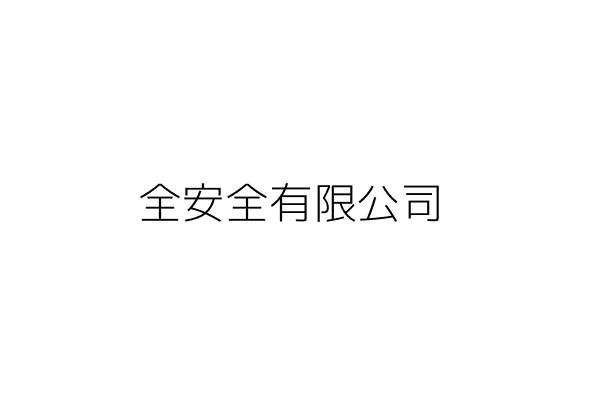 全安全有限公司